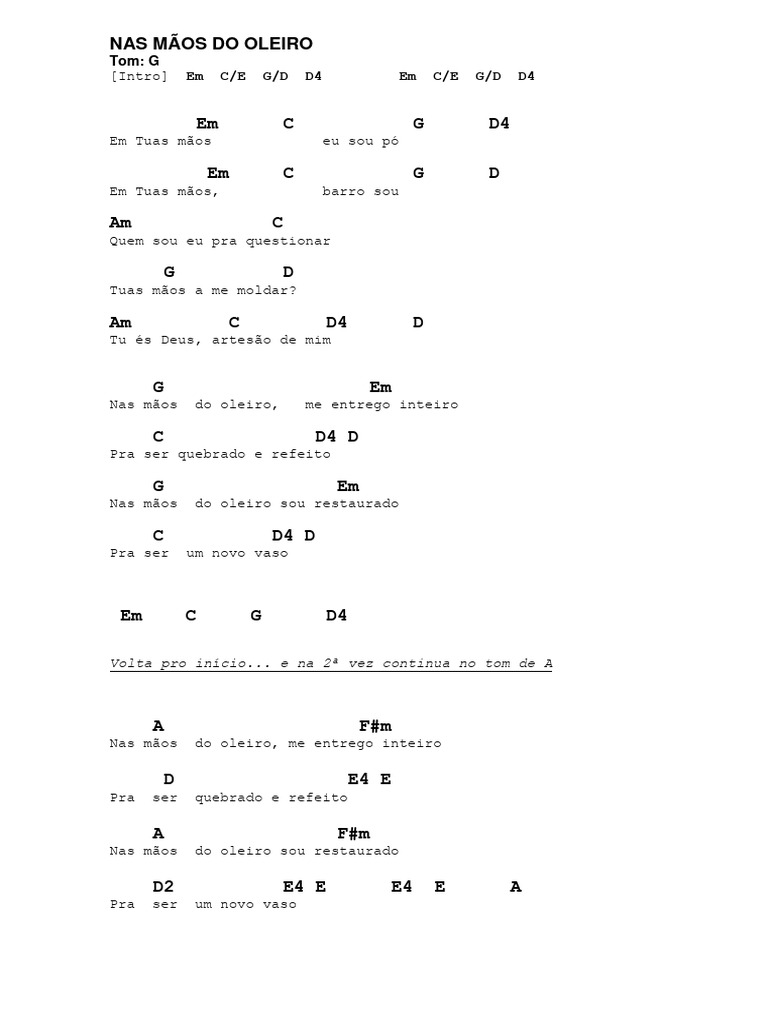 NAS MÃOS DO OLEIRO
Tom: G
[Intro] Em C/E G/D D4 Em C/E G/D D4

Em C G D4
Em Tuas mãos eu sou pó

Em C G D
Em Tuas mãos, barro sou

Am C
Quem sou eu pra questionar

G D
Tuas mãos a me moldar?

Am C D4 D
Tu és Deus, artesão de mim

G Em
Nas mãos do oleiro, me entrego inteiro

C D4 D
Pra ser quebrado e refeito

G Em
Nas mãos do oleiro sou restaurado

C D4 D
Pra ser um novo vaso

Em C G D4

Volta pro início... e na 2ª vez continua no tom de A

A F#m
Nas mãos do oleiro, me entrego inteiro

D E4 E
Pra ser quebrado e refeito

A F#m
Nas mãos do oleiro sou restaurado

D2 E4 E E4 E A
Pra ser um novo vaso